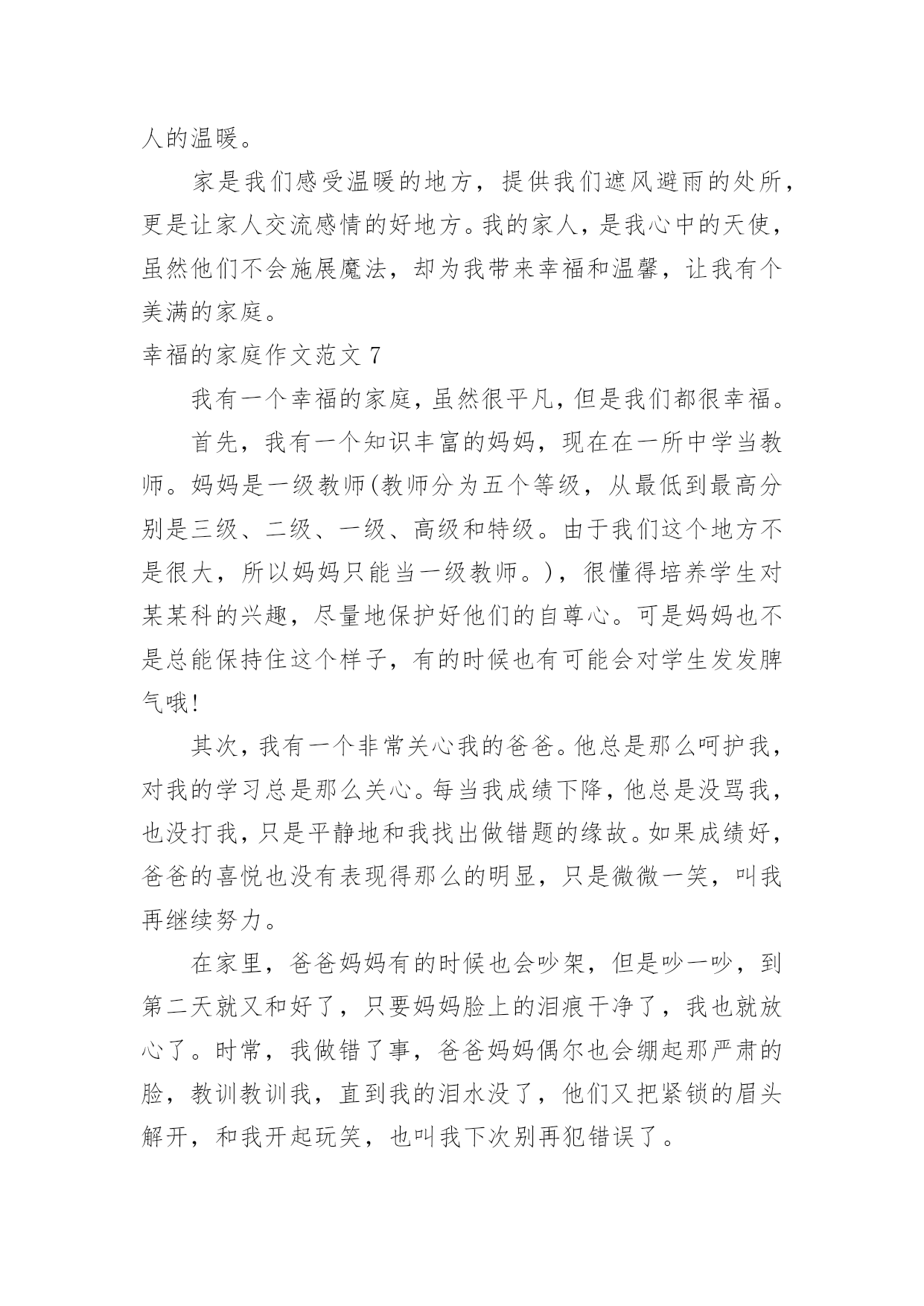 人的温暖。

家是我们感受温暖的地方，提供我们遮风避雨的处所，更是让家人交流感情的好地方。我的家人，是我心中的天使，虽然他们不会施展魔法，却为我带来幸福和温馨，让我有个美满的家庭。

幸福的家庭作文范文 7

我有一个幸福的家庭，虽然很平凡，但是我们都很幸福。

首先，我有一个知识丰富的妈妈，现在在一所中学当教师。妈妈是一级教师(教师分为五个等级，从最低到最高分别是三级、二级、一级、高级和特级。由于我们这个地方不是很大，所以妈妈只能当一级教师。)，很懂得培养学生对某某科的兴趣，尽量地保护好他们的自尊心。可是妈妈也不是总能保持住这个样子，有的时候也有可能会对学生发发脾气哦!

其次，我有一个非常关心我的爸爸。他总是那么呵护我，对我的学习总是那么关心。每当我成绩下降，他总是没骂我，也没打我，只是平静地和我找出做错题的缘故。如果成绩好，爸爸的喜悦也没有表现得那么的明显，只是微微一笑，叫我再继续努力。

在家里，爸爸妈妈有的时候也会吵架，但是吵一吵，到第二天就又和好了，只要妈妈脸上的泪痕干净了，我也就放心了。时常，我做错了事，爸爸妈妈偶尔也会绷起那严肃的脸，教训教训我，直到我的泪水没了，他们又把紧锁的眉头解开，和我开起玩笑，也叫我下次别再犯错误了。